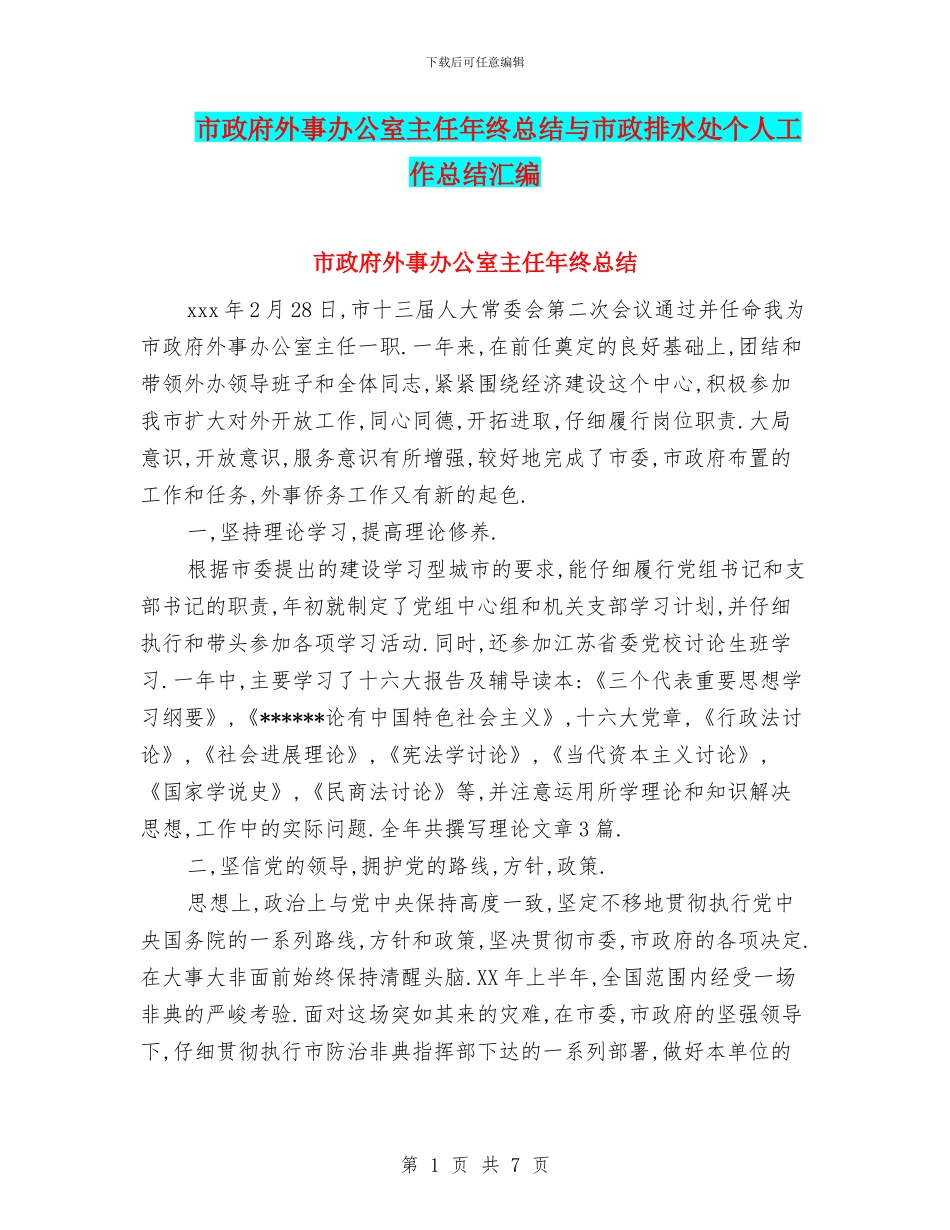 下载后可任意编辑

市政府外事办公室主任年终总结与市政排水处个人工作总结汇编

市政府外事办公室主任年终总结

xxx 年 2 月 28 日,市十三届人大常委会第二次会议通过并任命我为市政府外事办公室主任一职.一年来,在前任奠定的良好基础上,团结和带领外办领导班子和全体同志,紧紧围绕经济建设这个中心,积极参加我市扩大对外开放工作,同心同德,开拓进取,仔细履行岗位职责.大局意识,开放意识,服务意识有所增强,较好地完成了市委,市政府布置的工作和任务,外事侨务工作又有新的起色.

一,坚持理论学习,提高理论修养.

根据市委提出的建设学习型城市的要求,能仔细履行党组书记和支部书记的职责,年初就制定了党组中心组和机关支部学习计划,并仔细执行和带头参加各项学习活动.同时,还参加江苏省委党校讨论生班学习.一年中,主要学习了十六大报告及辅导读本:《三个代表重要思想学习纲要》,《******论有中国特色社会主义》,十六大党章,《行政法讨论》,《社会进展理论》,《宪法学讨论》,《当代资本主义讨论》,《国家学说史》,《民商法讨论》等,并注意运用所学理论和知识解决思想,工作中的实际问题.全年共撰写理论文章 3 篇.

二,坚信党的领导,拥护党的路线,方针,政策.

思想上,政治上与党中央保持高度一致,坚定不移地贯彻执行党中央国务院的一系列路线,方针和政策,坚决贯彻市委,市政府的各项决定.在大事大非面前始终保持清醒头脑.XX 年上半年,全国范围内经受一场非典的严峻考验.面对这场突如其来的灾难,在市委,市政府的坚强领导下,仔细贯彻执行市防治非典指挥部下达的一系列部署,做好本单位的

第 1 页 共 7 页